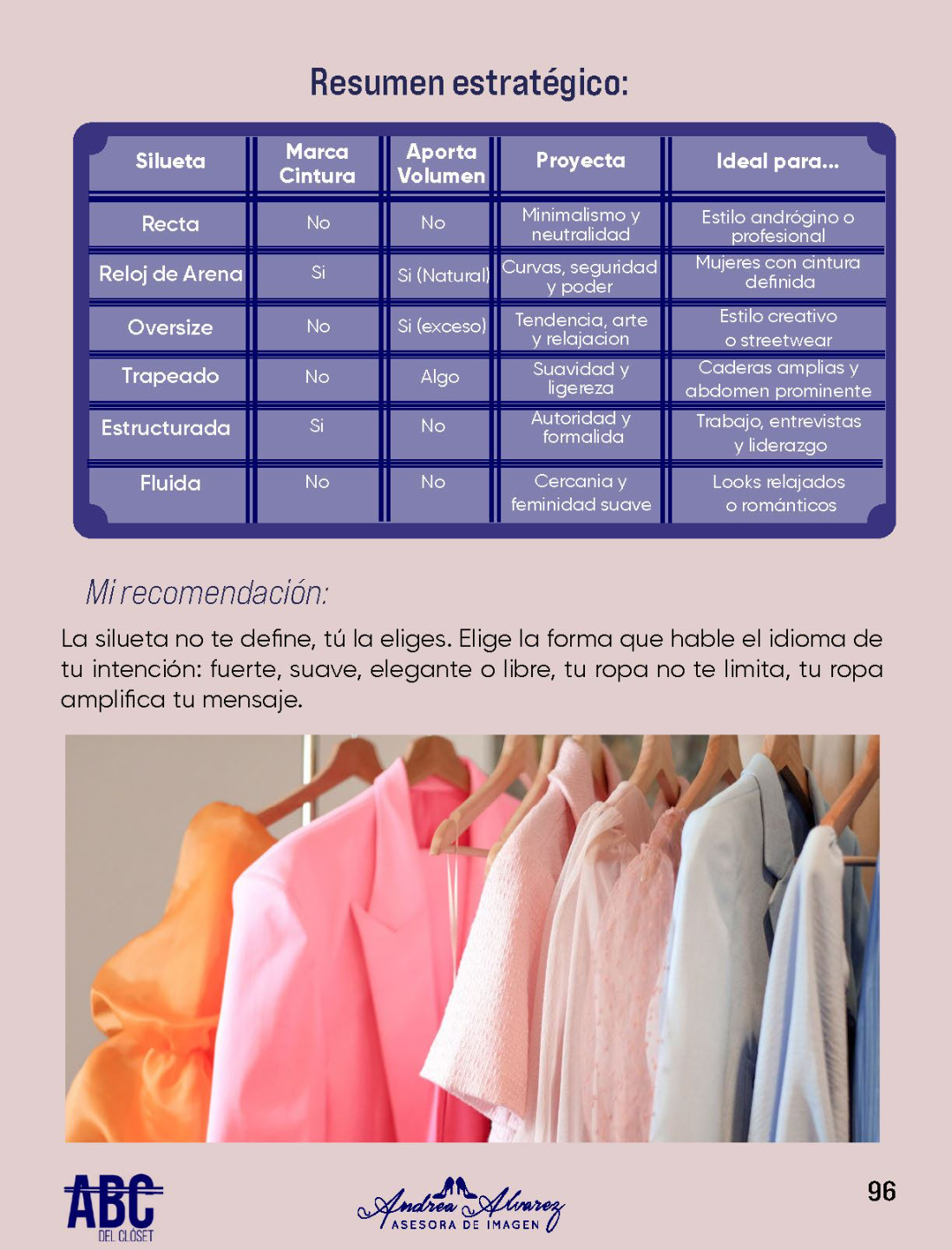 Resumen estratégico:

| Silueta | Marca Cintura | Aporta Volumen | Proyecta | Ideal para... |
|---|---|---|---|---|
| Recta | No | No | Minimalismo y neutralidad | Estilo andrógino o profesional |
| Reloj de Arena | Si | Si (Natural) | Curvas, seguridad y poder | Mujeres con cintura definida |
| Oversize | No | Si (exceso) | Tendencia, arte y relajacion | Estilo creativo o streetwear |
| Trapeado | No | Algo | Suavidad y ligereza | Caderas amplias y abdomen prominente |
| Estructurada | Si | No | Autoridad y formalida | Trabajo, entrevistas y liderazgo |
| Fluida | No | No | Cercania y feminidad suave | Looks relajados o románticos |

Mi recomendación:

La silueta no te define, tú la eliges. Elige la forma que hable el idioma de tu intención: fuerte, suave, elegante o libre, tu ropa no te limita, tu ropa amplifica tu mensaje.

ABC DEL CLOSET

Andrea Alvarez ASESORA DE IMAGEN

96